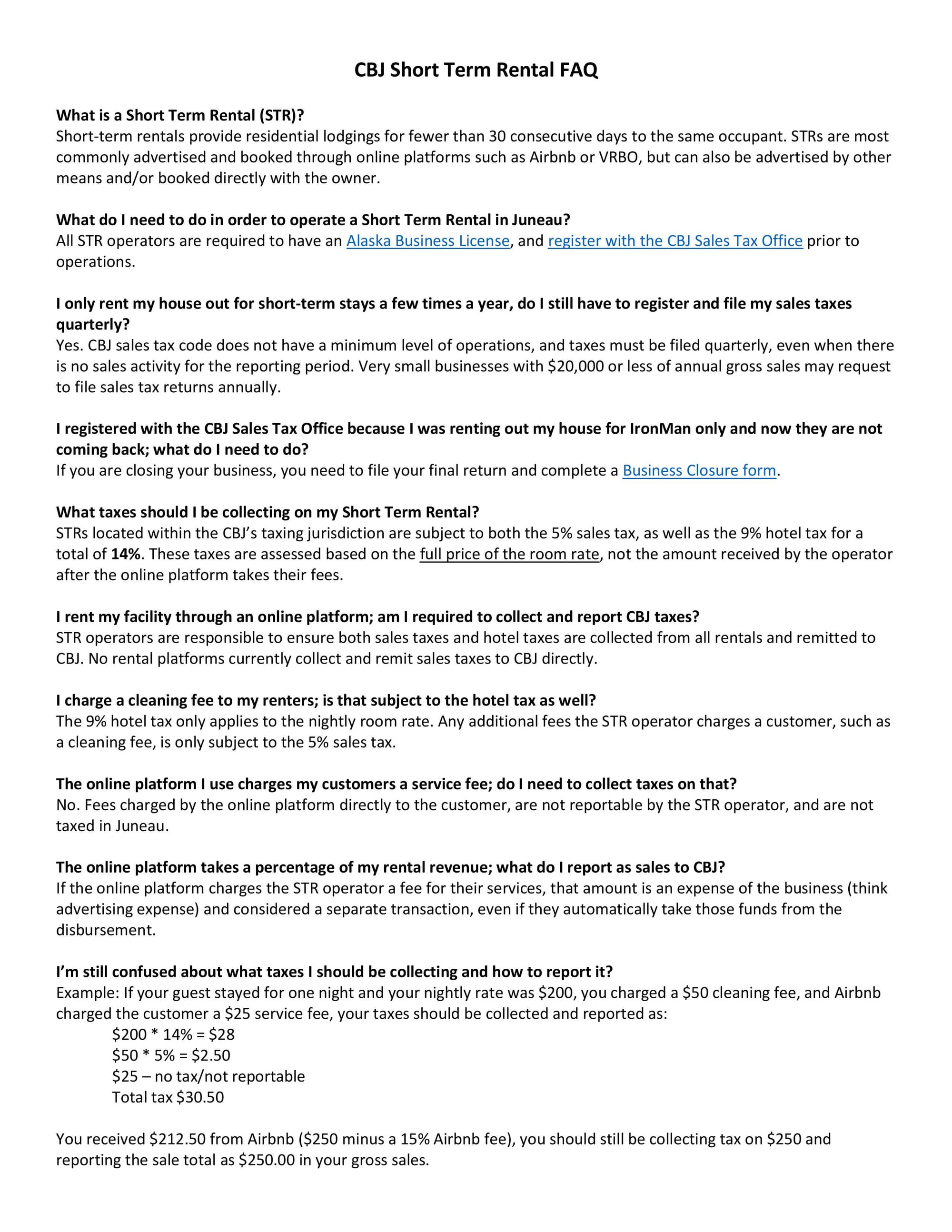 CBJ Short Term Rental FAQ

What is a Short Term Rental (STR)?
Short-term rentals provide residential lodgings for fewer than 30 consecutive days to the same occupant. STRs are most commonly advertised and booked through online platforms such as Airbnb or VRBO, but can also be advertised by other means and/or booked directly with the owner.

What do I need to do in order to operate a Short Term Rental in Juneau?
All STR operators are required to have an Alaska Business License, and register with the CBJ Sales Tax Office prior to operations.

I only rent my house out for short-term stays a few times a year, do I still have to register and file my sales taxes quarterly?
Yes. CBJ sales tax code does not have a minimum level of operations, and taxes must be filed quarterly, even when there is no sales activity for the reporting period. Very small businesses with \$20,000 or less of annual gross sales may request to file sales tax returns annually.

I registered with the CBJ Sales Tax Office because I was renting out my house for IronMan only and now they are not coming back; what do I need to do?
If you are closing your business, you need to file your final return and complete a Business Closure form.

What taxes should I be collecting on my Short Term Rental?
STRs located within the CBJ's taxing jurisdiction are subject to both the 5% sales tax, as well as the 9% hotel tax for a total of 14%. These taxes are assessed based on the full price of the room rate, not the amount received by the operator after the online platform takes their fees.

I rent my facility through an online platform; am I required to collect and report CBJ taxes?
STR operators are responsible to ensure both sales taxes and hotel taxes are collected from all rentals and remitted to CBJ. No rental platforms currently collect and remit sales taxes to CBJ directly.

I charge a cleaning fee to my renters; is that subject to the hotel tax as well?
The 9% hotel tax only applies to the nightly room rate. Any additional fees the STR operator charges a customer, such as a cleaning fee, is only subject to the 5% sales tax.

The online platform I use charges my customers a service fee; do I need to collect taxes on that?
No. Fees charged by the online platform directly to the customer, are not reportable by the STR operator, and are not taxed in Juneau.

The online platform takes a percentage of my rental revenue; what do I report as sales to CBJ?
If the online platform charges the STR operator a fee for their services, that amount is an expense of the business (think advertising expense) and considered a separate transaction, even if they automatically take those funds from the disbursement.

I'm still confused about what taxes I should be collecting and how to report it?
Example: If your guest stayed for one night and your nightly rate was \$200, you charged a \$50 cleaning fee, and Airbnb charged the customer a \$25 service fee, your taxes should be collected and reported as:
\$200 * 14% = \$28
\$50 * 5% = \$2.50
\$25 – no tax/not reportable
Total tax \$30.50

You received \$212.50 from Airbnb (\$250 minus a 15% Airbnb fee), you should still be collecting tax on \$250 and reporting the sale total as \$250.00 in your gross sales.